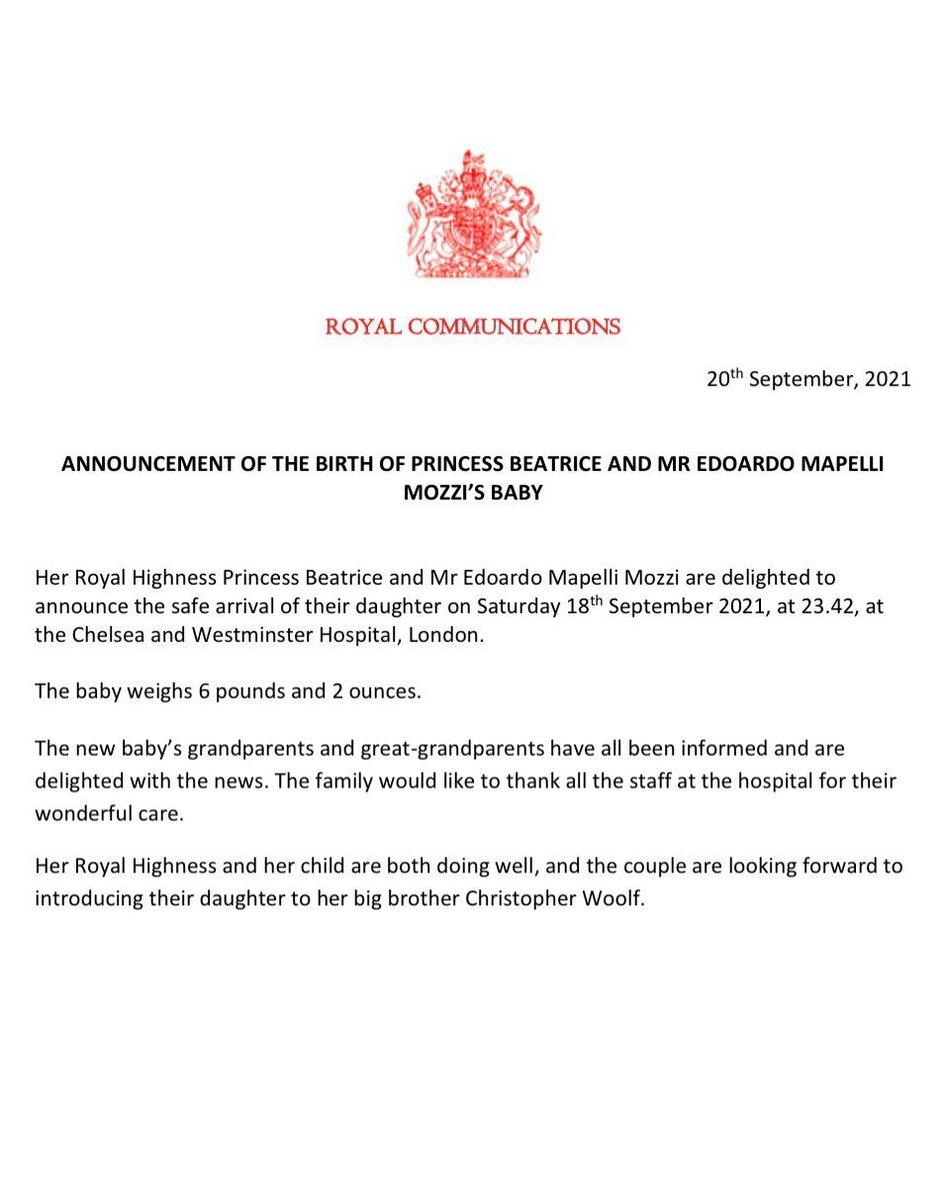 ROYAL COMMUNICATIONS

20$^{th}$ September, 2021

ANNOUNCEMENT OF THE BIRTH OF PRINCESS BEATRICE AND MR EDOARDO MAPELLI MOZZI'S BABY

Her Royal Highness Princess Beatrice and Mr Edoardo Mapelli Mozzi are delighted to announce the safe arrival of their daughter on Saturday 18$^{th}$ September 2021, at 23.42, at the Chelsea and Westminster Hospital, London.

The baby weighs 6 pounds and 2 ounces.

The new baby's grandparents and great-grandparents have all been informed and are delighted with the news. The family would like to thank all the staff at the hospital for their wonderful care.

Her Royal Highness and her child are both doing well, and the couple are looking forward to introducing their daughter to her big brother Christopher Woolf.